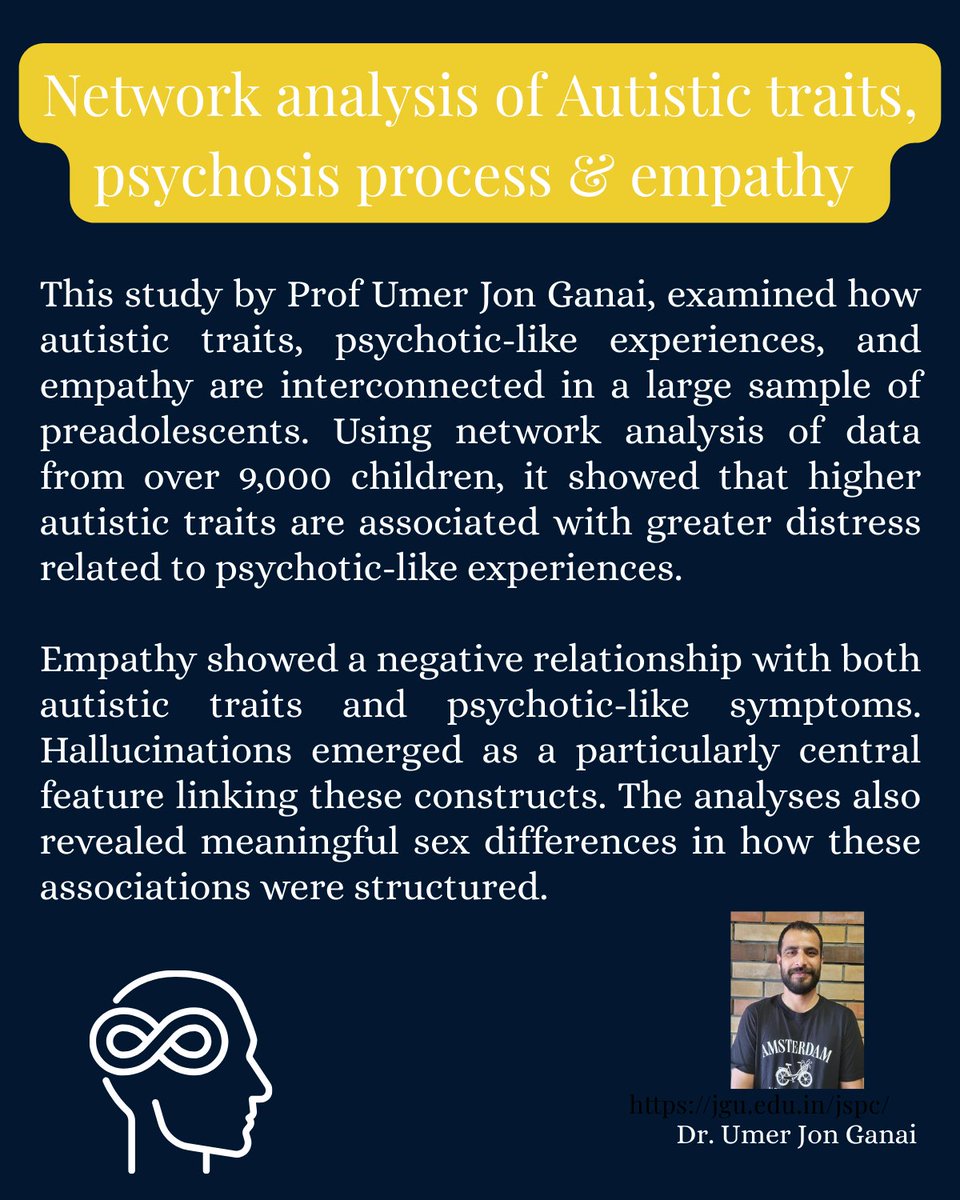 Network analysis of Autistic traits, psychosis process & empathy

This study by Prof Umer Jon Ganai, examined how autistic traits, psychotic-like experiences, and empathy are interconnected in a large sample of preadolescents. Using network analysis of data from over 9,000 children, it showed that higher autistic traits are associated with greater distress related to psychotic-like experiences.

Empathy showed a negative relationship with both autistic traits and psychotic-like symptoms. Hallucinations emerged as a particularly central feature linking these constructs. The analyses also revealed meaningful sex differences in how these associations were structured.

AMSTERDAM

https://jgu.edu.in/jspc/
Dr. Umer Jon Ganai